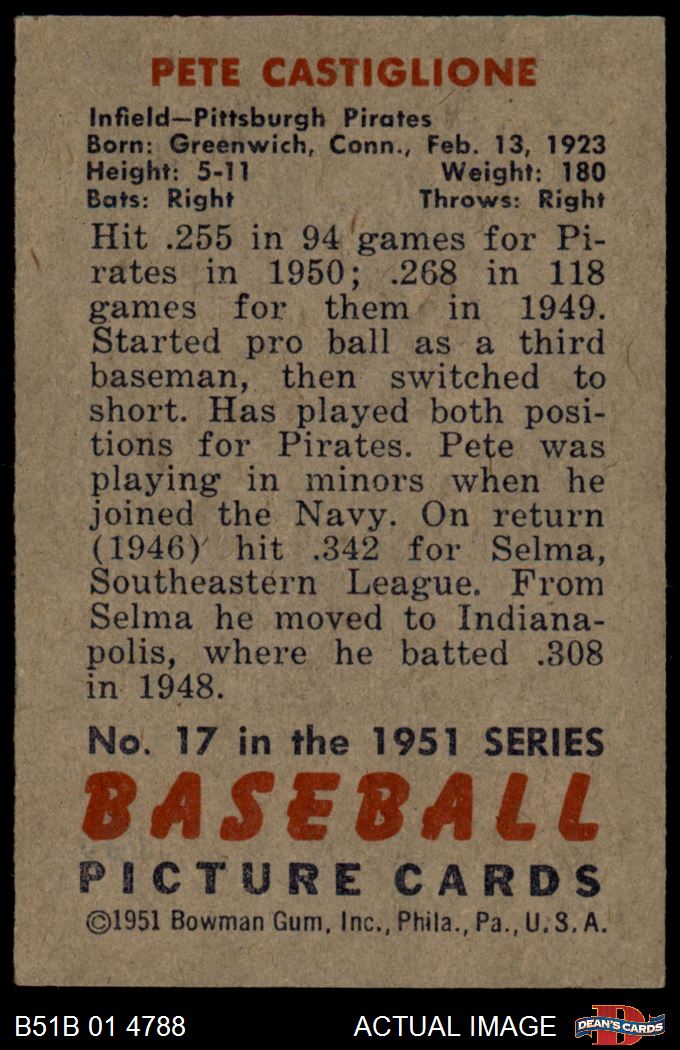 PETE CASTIGLIONE

Infield—Pittsburgh Pirates
Born: Greenwich, Conn., Feb. 13, 1923
Height: 5-11 Weight: 180
Bats: Right Throws: Right

Hit .255 in 94 games for Pirates in 1950; .268 in 118 games for them in 1949. Started pro ball as a third baseman, then switched to short. Has played both positions for Pirates. Pete was playing in minors when he joined the Navy. On return (1946) hit .342 for Selma, Southeastern League. From Selma he moved to Indianapolis, where he batted .308 in 1948.

No. 17 in the 1951 SERIES
BASEBALL
PICTURE CARDS
©1951 Bowman Gum, Inc., Phila., Pa., U.S.A.

B51B 01 4788 ACTUAL IMAGE DEAN'S CARDS